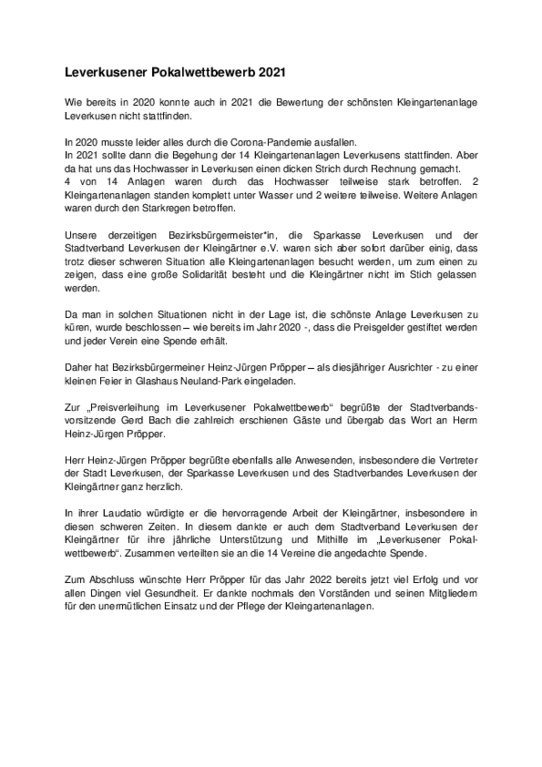 Leverkusener Pokalwettbewerb 2021

Wie bereits in 2020 konnte auch in 2021 die Bewertung der schönsten Kleingartenanlage Leverkusen nicht stattfinden.

In 2020 musste leider alles durch die Corona-Pandemie ausfallen.
In 2021 sollte dann die Begehung der 14 Kleingartenanlagen Leverkusens stattfinden. Aber da hat uns das Hochwasser in Leverkusen einen dicken Strich durch Rechnung gemacht.
4 von 14 Anlagen waren durch das Hochwasser teilweise stark betroffen. 2 Kleingartenanlagen standen komplett unter Wasser und 2 weitere teilweise. Weitere Anlagen waren durch den Starkregen betroffen.

Unsere derzeitigen Bezirksbürgermeister*in, die Sparkasse Leverkusen und der Stadtverband Leverkusen der Kleingärtner e.V. waren sich aber sofort darüber einig, dass trotz dieser schweren Situation alle Kleingartenanlagen besucht werden, um zum einen zu zeigen, dass eine große Solidarität besteht und die Kleingärtner nicht im Stich gelassen werden.

Da man in solchen Situationen nicht in der Lage ist, die schönste Anlage Leverkusen zu küren, wurde beschlossen – wie bereits im Jahr 2020 -, dass die Preisgelder gestiftet werden und jeder Verein eine Spende erhält.

Daher hat Bezirksbürgermeiner Heinz-Jürgen Pröpper – als diesjähriger Ausrichter - zu einer kleinen Feier in Glashaus Neuland-Park eingeladen.

Zur „Preisverleihung im Leverkusener Pokalwettbewerb“ begrüßte der Stadtverbandsvorsitzende Gerd Bach die zahlreich erschienen Gäste und übergab das Wort an Herrn Heinz-Jürgen Pröpper.

Herr Heinz-Jürgen Pröpper begrüßte ebenfalls alle Anwesenden, insbesondere die Vertreter der Stadt Leverkusen, der Sparkasse Leverkusen und des Stadtverbandes Leverkusen der Kleingärtner ganz herzlich.

In ihrer Laudatio würdigte er die hervorragende Arbeit der Kleingärtner, insbesondere in diesen schweren Zeiten. In diesem dankte er auch dem Stadtverband Leverkusen der Kleingärtner für ihre jährliche Unterstützung und Mithilfe im „Leverkusener Pokalwettbewerb“. Zusammen verteilten sie an die 14 Vereine die angedachte Spende.

Zum Abschluss wünschte Herr Pröpper für das Jahr 2022 bereits jetzt viel Erfolg und vor allen Dingen viel Gesundheit. Er dankte nochmals den Vorständen und seinen Mitgliedern für den unermütlichen Einsatz und der Pflege der Kleingartenanlagen.